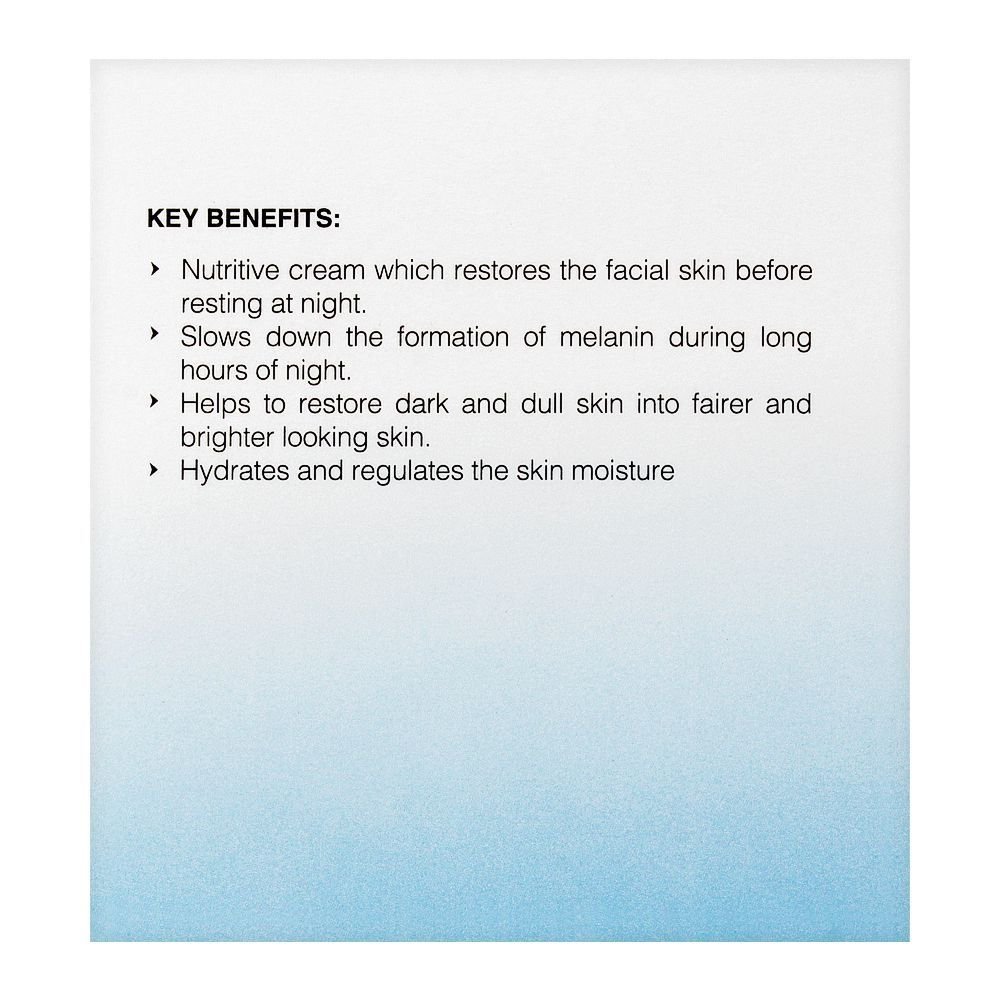 KEY BENEFITS:

› Nutritive cream which restores the facial skin before resting at night.
› Slows down the formation of melanin during long hours of night.
› Helps to restore dark and dull skin into fairer and brighter looking skin.
› Hydrates and regulates the skin moisture